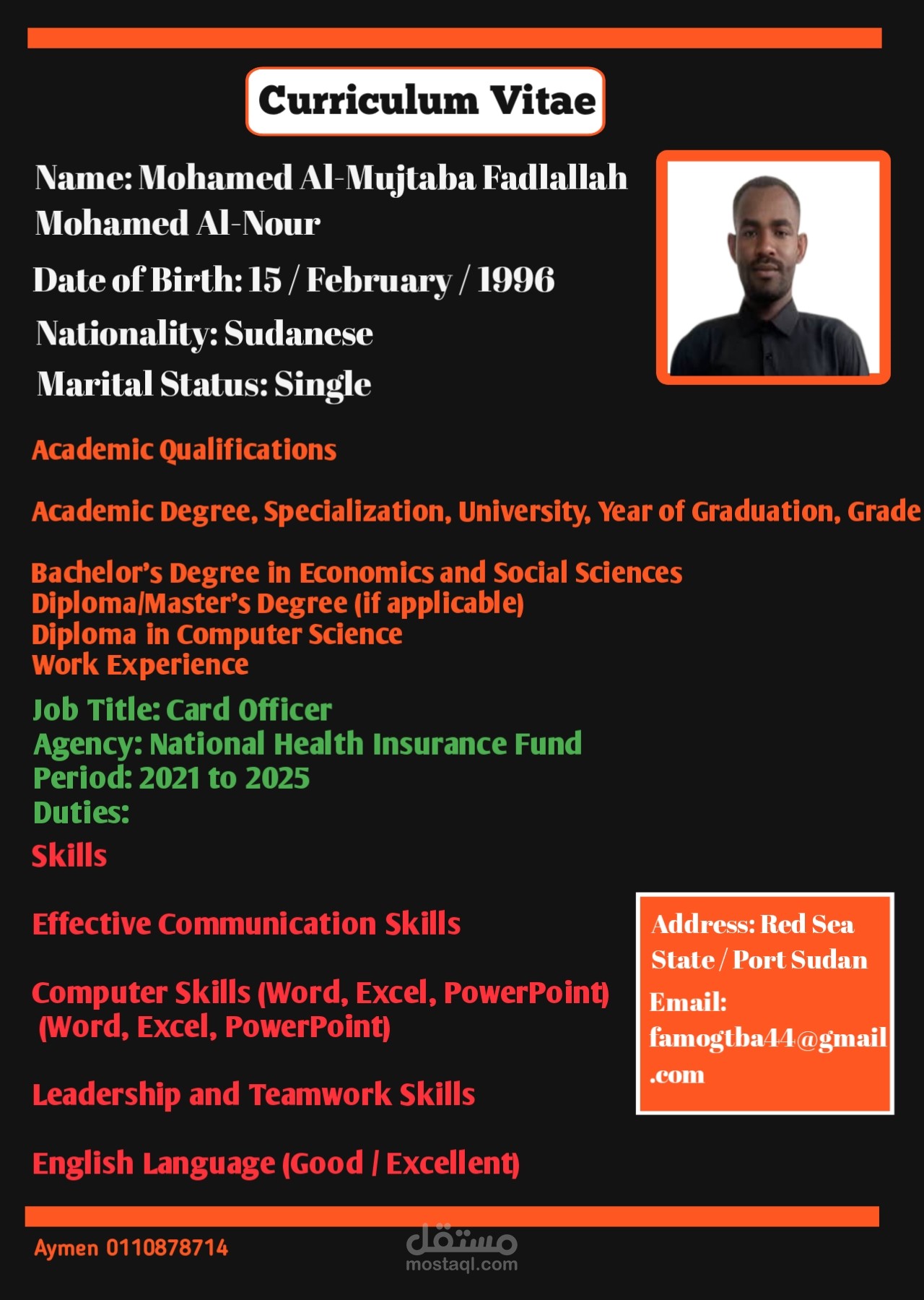 Curriculum Vitae

Name: Mohamed Al-Mujtaba Fadlallah Mohamed Al-Nour

Date of Birth: 15 / February / 1996

Nationality: Sudanese

Marital Status: Single

Academic Qualifications

Academic Degree, Specialization, University, Year of Graduation, Grade

Bachelor's Degree in Economics and Social Sciences
Diploma/Master's Degree (if applicable)
Diploma in Computer Science
Work Experience

Job Title: Card Officer
Agency: National Health Insurance Fund
Period: 2021 to 2025
Duties:

Skills

Effective Communication Skills

Computer Skills (Word, Excel, PowerPoint)
(Word, Excel, PowerPoint)

Leadership and Teamwork Skills

English Language (Good / Excellent)

Address: Red Sea State / Port Sudan
Email: famogtba44@gmail.com

Aymen 0110878714

مستقل
mostaql.com